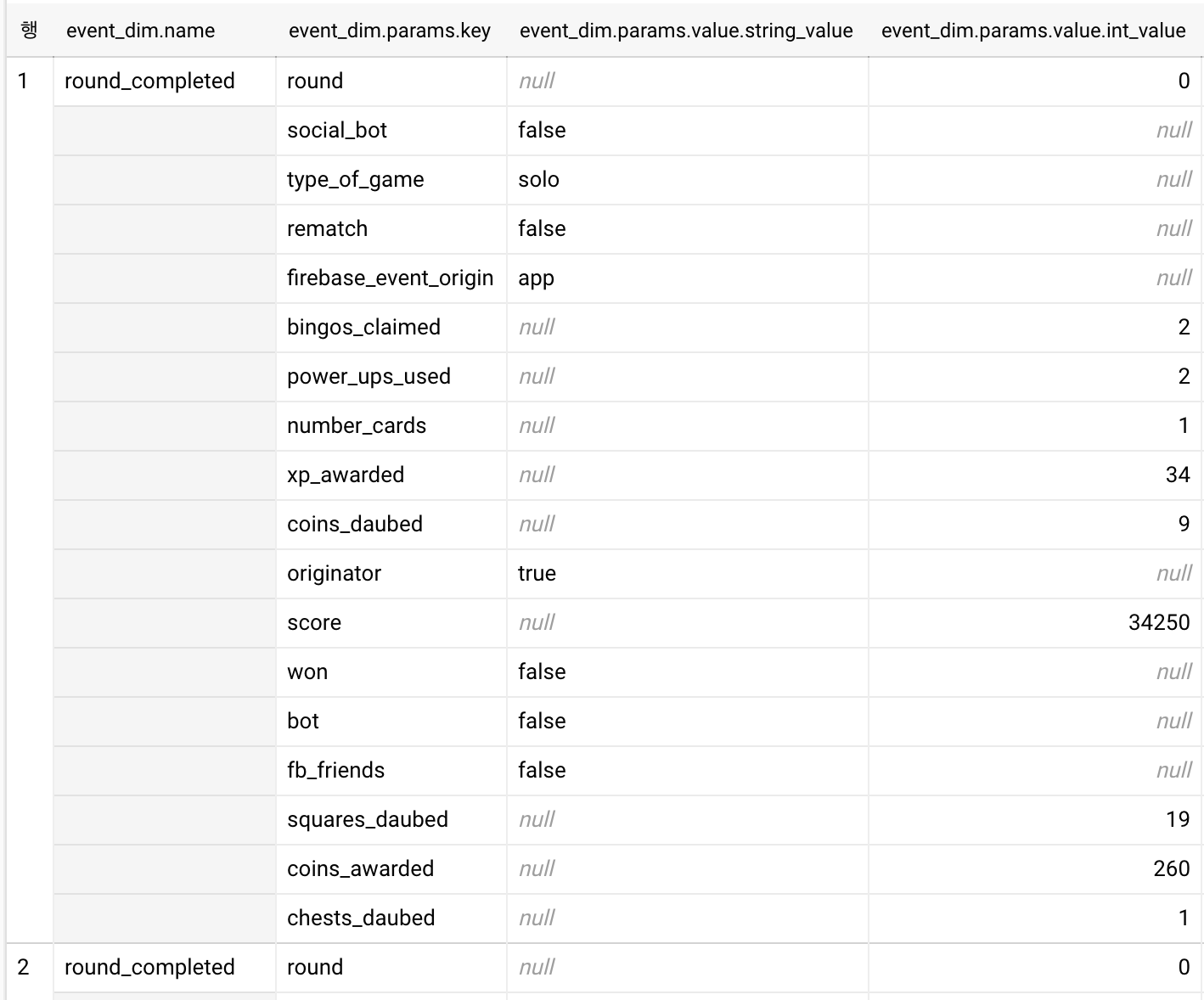 | 행 | event_dim.name | event_dim.params.key | event_dim.params.value.string_value | event_dim.params.value.int_value |
|---|---|---|---|---|
| 1 | round_completed | round | null | 0 |
| | | social_bot | false | null |
| | | type_of_game | solo | null |
| | | rematch | false | null |
| | | firebase_event_origin | app | null |
| | | bingos_claimed | null | 2 |
| | | power_ups_used | null | 2 |
| | | number_cards | null | 1 |
| | | xp_awarded | null | 34 |
| | | coins_daubed | null | 9 |
| | | originator | true | null |
| | | score | null | 34250 |
| | | won | false | null |
| | | bot | false | null |
| | | fb_friends | false | null |
| | | squares_daubed | null | 19 |
| | | coins_awarded | null | 260 |
| | | chests_daubed | null | 1 |
| 2 | round_completed | round | null | 0 |